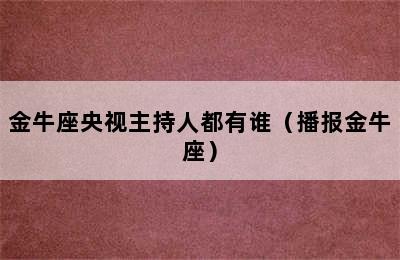 金牛座央视主持人都有谁（播报金牛座）